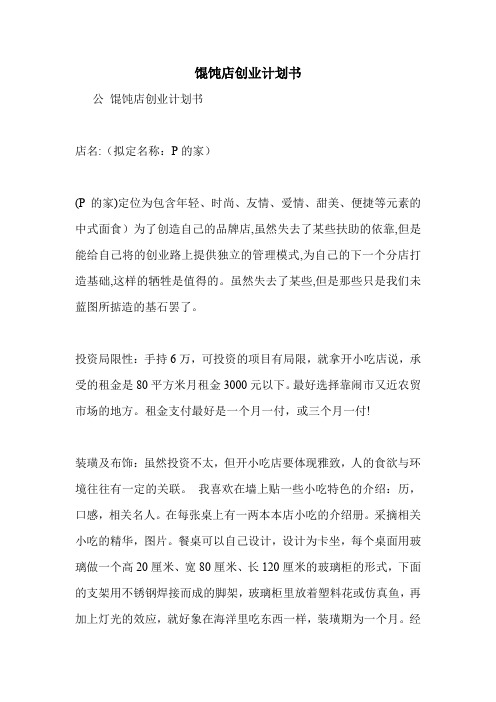 馄饨店创业计划书

公 馄饨店创业计划书

店名:（拟定名称：P 的家）

(P 的家)定位为包含年轻、时尚、友情、爱情、甜美、便捷等元素的中式面食）为了创造自己的品牌店,虽然失去了某些扶助的依靠,但是能给自己将的创业路上提供独立的管理模式,为自己的下一个分店打造基础,这样的牺牲是值得的。虽然失去了某些,但是那些只是我们未蓝图所搭造的基石罢了。

投资局限性：手持 6 万，可投资的项目有局限，就拿开小吃店说，承受的租金是 80 平方米月租金 3000 元以下。最好选择靠闹市又近农贸市场的地方。租金支付最好是一个月一付，或三个月一付!

装璜及布饰：虽然投资不太，但开小吃店要体现雅致，人的食欲与环境往往有一定的关联。 我喜欢在墙上贴一些小吃特色的介绍：历，口感，相关名人。在每张桌上有一两本本店小吃的介绍册。采摘相关小吃的精华，图片。餐桌可以自己设计，设计为卡坐，每个桌面用玻璃做一个高 20 厘米、宽 80 厘米、长 120 厘米的玻璃柜的形式，下面的支架用不锈钢焊接而成的脚架，玻璃柜里放着塑料花或仿真鱼，再加上灯光的效应，就好象在海洋里吃东西一样，装璜期为一个月。经